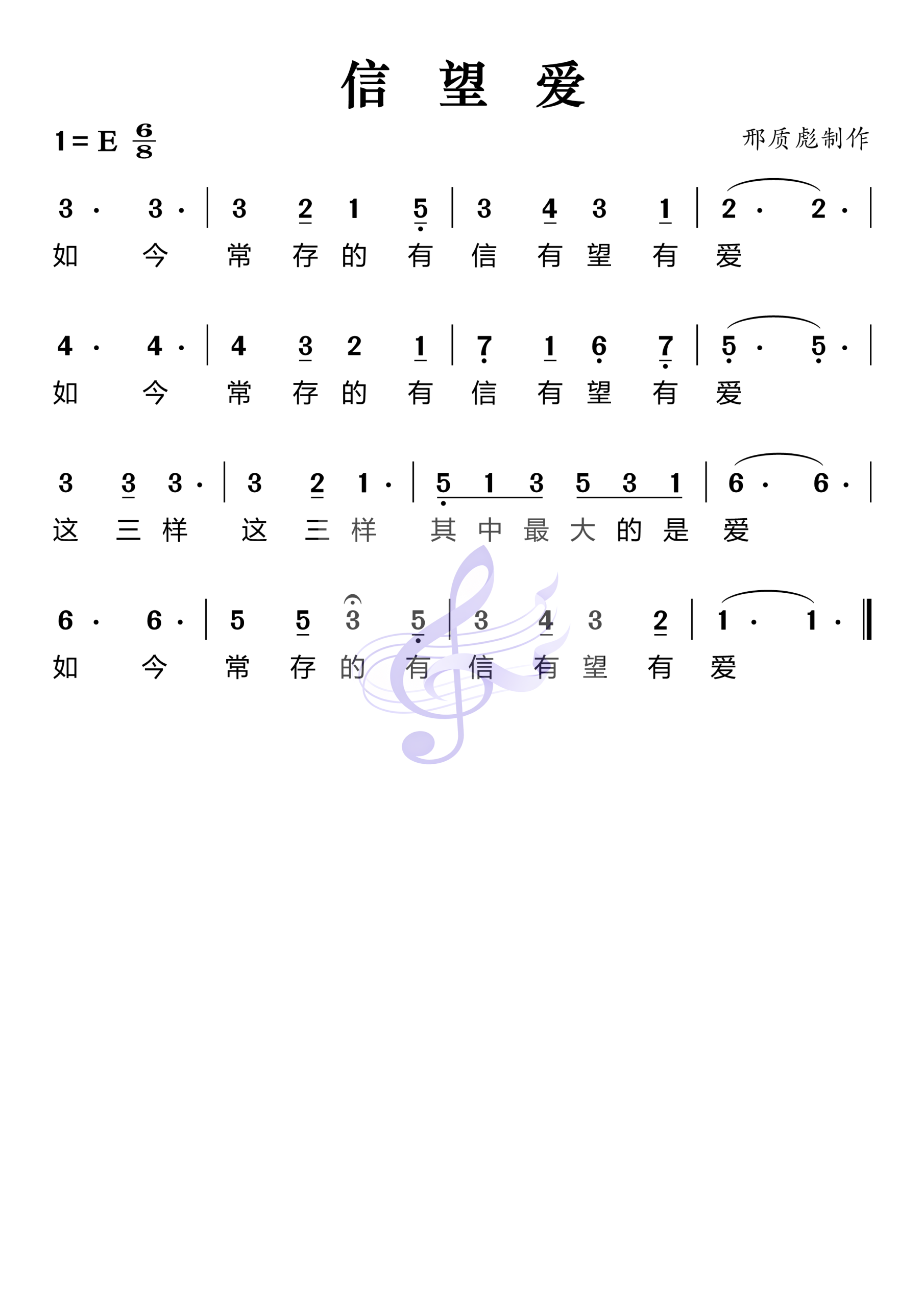 信 望 爱

1 = E $\frac{6}{8}$

邢质彪制作

3 · 3 · | 3 2 1 5 | 3 4 3 1 | 2 · 2 · |
如 今 常 存 的 有 信 有 望 有 爱

4 · 4 · | 4 3 2 1 | 7 1 6 7 | 5 · 5 · |
如 今 常 存 的 有 信 有 望 有 爱

3 3 3 · | 3 2 1 · | 5 1 3 5 3 1 | 6 · 6 · |
这 三 样 这 三 样 其 中 最 大 的 是 爱

6 · 6 · | 5 5 3 5 | 3 4 3 2 | 1 · 1 · ‖
如 今 常 存 的 有 信 有 望 有 爱